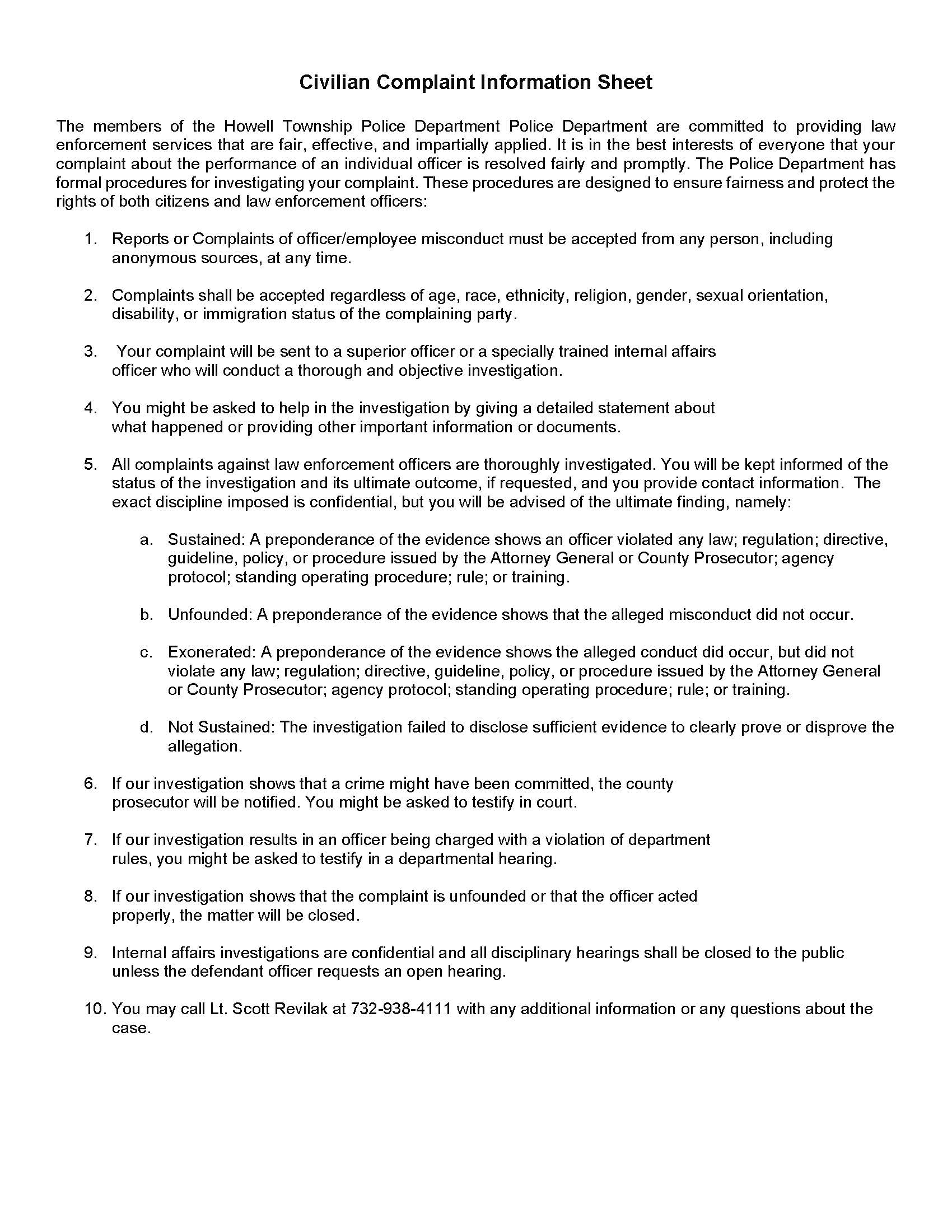 Civilian Complaint Information Sheet

The members of the Howell Township Police Department Police Department are committed to providing law enforcement services that are fair, effective, and impartially applied. It is in the best interests of everyone that your complaint about the performance of an individual officer is resolved fairly and promptly. The Police Department has formal procedures for investigating your complaint. These procedures are designed to ensure fairness and protect the rights of both citizens and law enforcement officers:

1. Reports or Complaints of officer/employee misconduct must be accepted from any person, including anonymous sources, at any time.

2. Complaints shall be accepted regardless of age, race, ethnicity, religion, gender, sexual orientation, disability, or immigration status of the complaining party.

3. Your complaint will be sent to a superior officer or a specially trained internal affairs officer who will conduct a thorough and objective investigation.

4. You might be asked to help in the investigation by giving a detailed statement about what happened or providing other important information or documents.

5. All complaints against law enforcement officers are thoroughly investigated. You will be kept informed of the status of the investigation and its ultimate outcome, if requested, and you provide contact information. The exact discipline imposed is confidential, but you will be advised of the ultimate finding, namely:

a. Sustained: A preponderance of the evidence shows an officer violated any law; regulation; directive, guideline, policy, or procedure issued by the Attorney General or County Prosecutor; agency protocol; standing operating procedure; rule; or training.

b. Unfounded: A preponderance of the evidence shows that the alleged misconduct did not occur.

c. Exonerated: A preponderance of the evidence shows the alleged conduct did occur, but did not violate any law; regulation; directive, guideline, policy, or procedure issued by the Attorney General or County Prosecutor; agency protocol; standing operating procedure; rule; or training.

d. Not Sustained: The investigation failed to disclose sufficient evidence to clearly prove or disprove the allegation.

6. If our investigation shows that a crime might have been committed, the county prosecutor will be notified. You might be asked to testify in court.

7. If our investigation results in an officer being charged with a violation of department rules, you might be asked to testify in a departmental hearing.

8. If our investigation shows that the complaint is unfounded or that the officer acted properly, the matter will be closed.

9. Internal affairs investigations are confidential and all disciplinary hearings shall be closed to the public unless the defendant officer requests an open hearing.

10. You may call Lt. Scott Revilak at 732-938-4111 with any additional information or any questions about the case.